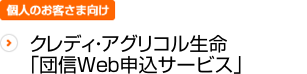 個人のお客さま向け

クレディ・アグリコル生命
「団信Web申込サービス」